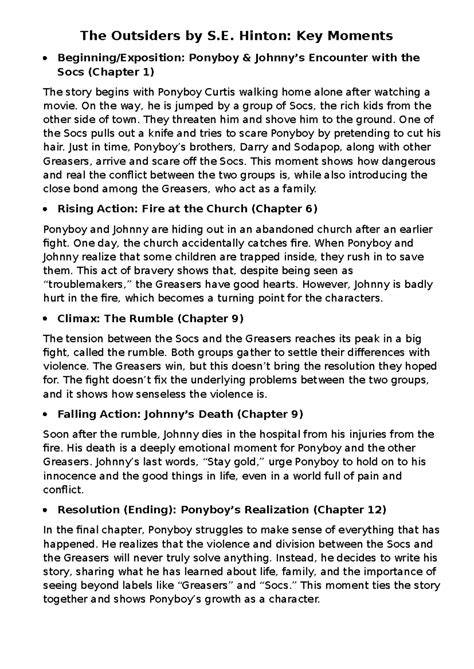 The Outsiders by S.E. Hinton: Key Moments

• Beginning/Exposition: Ponyboy & Johnny's Encounter with the Socs (Chapter 1)

The story begins with Ponyboy Curtis walking home alone after watching a movie. On the way, he is jumped by a group of Socs, the rich kids from the other side of town. They threaten him and shove him to the ground. One of the Socs pulls out a knife and tries to scare Ponyboy by pretending to cut his hair. Just in time, Ponyboy's brothers, Darry and Sodapop, along with other Greasers, arrive and scare off the Socs. This moment shows how dangerous and real the conflict between the two groups is, while also introducing the close bond among the Greasers, who act as a family.

• Rising Action: Fire at the Church (Chapter 6)

Ponyboy and Johnny are hiding out in an abandoned church after an earlier fight. One day, the church accidentally catches fire. When Ponyboy and Johnny realize that some children are trapped inside, they rush in to save them. This act of bravery shows that, despite being seen as "troublemakers," the Greasers have good hearts. However, Johnny is badly hurt in the fire, which becomes a turning point for the characters.

• Climax: The Rumble (Chapter 9)

The tension between the Socs and the Greasers reaches its peak in a big fight, called the rumble. Both groups gather to settle their differences with violence. The Greasers win, but this doesn't bring the resolution they hoped for. The fight doesn't fix the underlying problems between the two groups, and it shows how senseless the violence is.

• Falling Action: Johnny's Death (Chapter 9)

Soon after the rumble, Johnny dies in the hospital from his injuries from the fire. His death is a deeply emotional moment for Ponyboy and the other Greasers. Johnny's last words, "Stay gold," urge Ponyboy to hold on to his innocence and the good things in life, even in a world full of pain and conflict.

• Resolution (Ending): Ponyboy's Realization (Chapter 12)

In the final chapter, Ponyboy struggles to make sense of everything that has happened. He realizes that the violence and division between the Socs and the Greasers will never truly solve anything. Instead, he decides to write his story, sharing what he has learned about life, family, and the importance of seeing beyond labels like "Greasers" and "Socs." This moment ties the story together and shows Ponyboy's growth as a character.